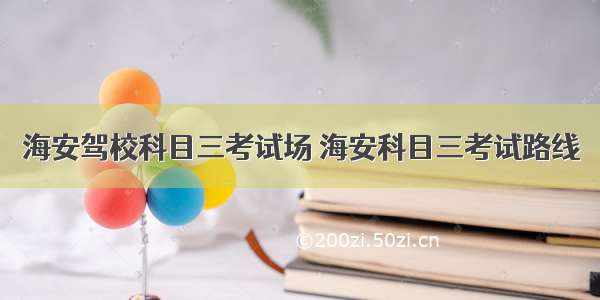 海安驾校科目三考试场 海安科目三考试路线

©200zi.50zi.cn